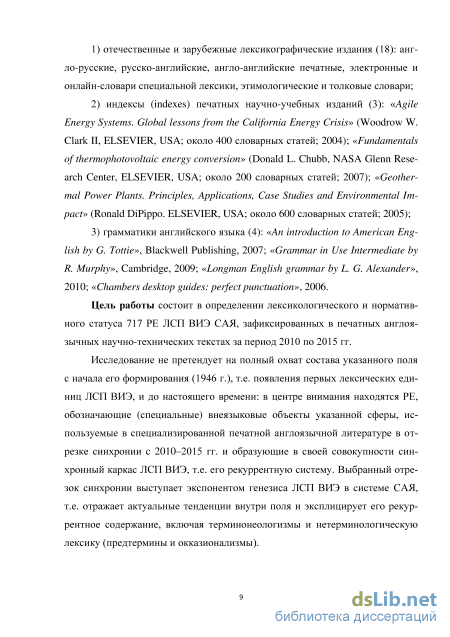 1) отечественные и зарубежные лексикографические издания (18): англо-русские, русско-английские, англо-английские печатные, электронные и онлайн-словари специальной лексики, этимологические и толковые словари;

2) индексы (indexes) печатных научно-учебных изданий (3): «Agile Energy Systems. Global lessons from the California Energy Crisis» (Woodrow W. Clark II, ELSEVIER, USA; около 400 словарных статей; 2004); «Fundamentals of thermophotovoltaic energy conversion» (Donald L. Chubb, NASA Glenn Research Center, ELSEVIER, USA; около 200 словарных статей; 2007); «Geothermal Power Plants. Principles, Applications, Case Studies and Environmental Impact» (Ronald DiPippo. ELSEVIER, USA; около 600 словарных статей; 2005);

3) грамматики английского языка (4): «An introduction to American English by G. Tottie», Blackwell Publishing, 2007; «Grammar in Use Intermediate by R. Murphy», Cambridge, 2009; «Longman English grammar by L. G. Alexander», 2010; «Chambers desktop guides: perfect punctuation», 2006.

Цель работы состоит в определении лексикологического и нормативного статуса 717 РЕ ЛСП ВИЭ САЯ, зафиксированных в печатных англоязычных научно-технических текстах за период 2010 по 2015 гг.

Исследование не претендует на полный охват состава указанного поля с начала его формирования (1946 г.), т.е. появления первых лексических единиц ЛСП ВИЭ, и до настоящего времени: в центре внимания находятся РЕ, обозначающие (специальные) внеязыковые объекты указанной сферы, используемые в специализированной печатной англоязычной литературе в отрезке синхронии с 2010–2015 гг. и образующие в своей совокупности синхронный каркас ЛСП ВИЭ, т.е. его рекуррентную систему. Выбранный отрезок синхронии выступает экспонентом генезиса ЛСП ВИЭ в системе САЯ, т.е. отражает актуальные тенденции внутри поля и эксплицирует его рекуррентное содержание, включая терминонеологизмы и нетерминологическую лексику (предтермины и окказионализмы).

9

dsLib.net
библиотека диссертаций